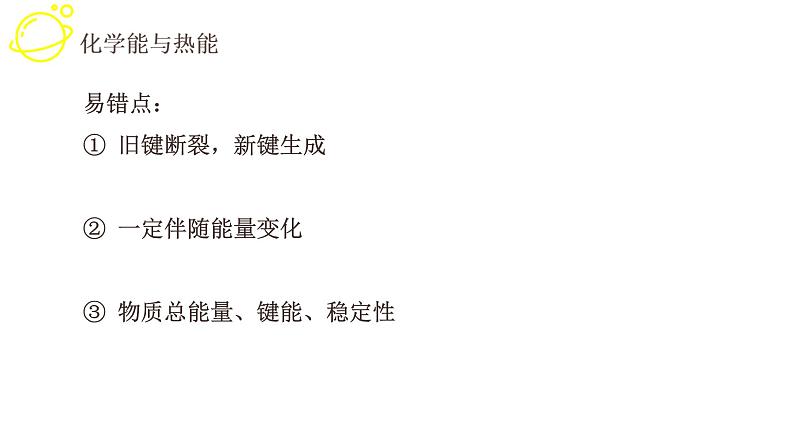 化学能与热能

易错点：

① 旧键断裂，新键生成

② 一定伴随能量变化

③ 物质总能量、键能、稳定性